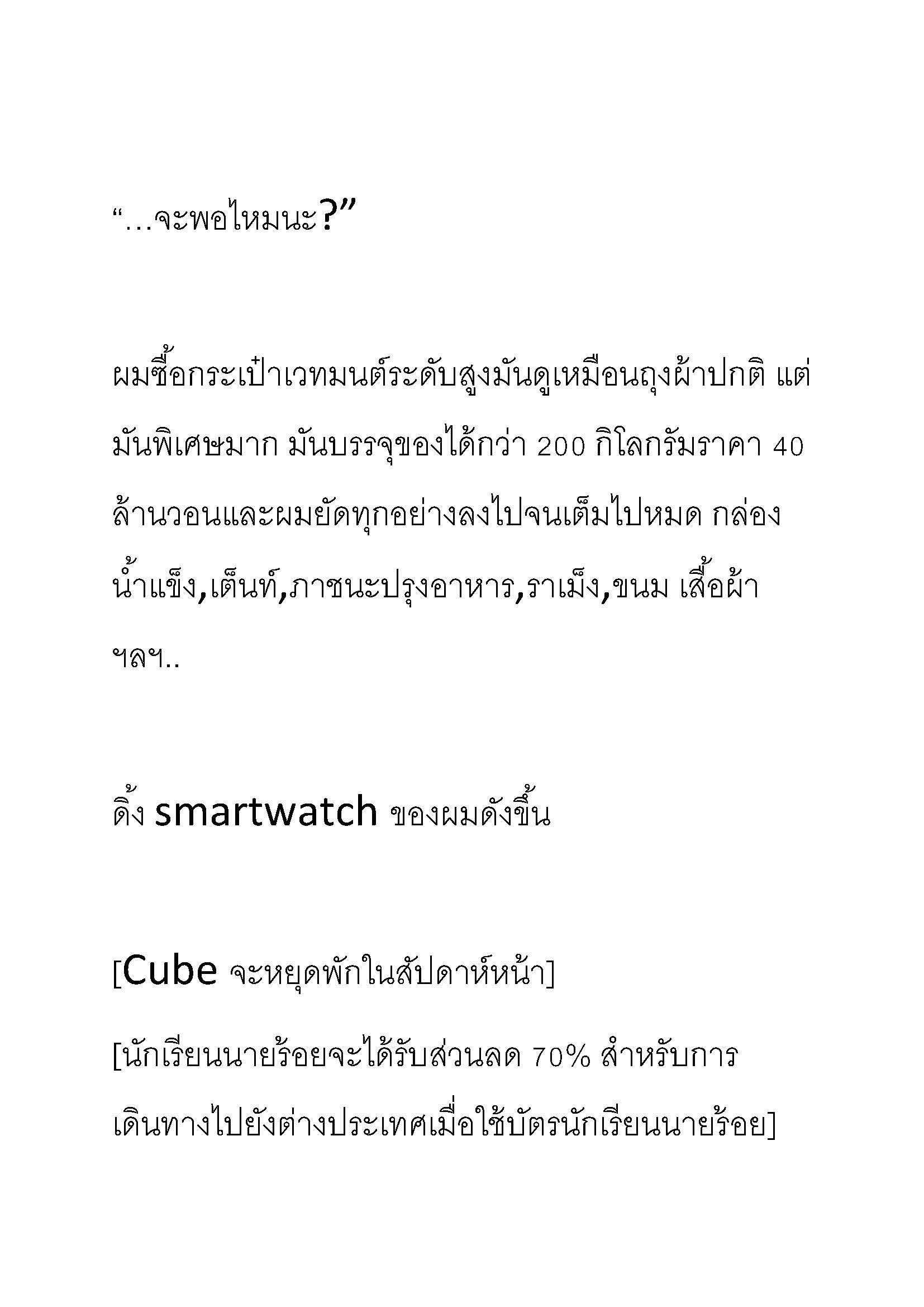 “…จะพอไหมนะ?”

ผมซื้อกระเป๋าเวทมนต์ระดับสูงมันดูเหมือนถุงผ้าปกติ แต่มันพิเศษมาก มันบรรจุของได้กว่า 200 กิโลกรัมราคา 40 ล้านวอนและผมยัดทุกอย่างลงไปจนเต็มไปหมด กล่องน้ำแข็ง,เต็นท์,ภาชนะปรุงอาหาร,ราเม็ง,ขนม เสื้อผ้า ฯลฯ..

ดิ้ง smartwatch ของผมดังขึ้น

[Cube จะหยุดพักในสัปดาห์หน้า]

[นักเรียนนายร้อยจะได้รับส่วนลด 70% สำหรับการเดินทางไปยังต่างประเทศเมื่อใช้บัตรนักเรียนนายร้อย]